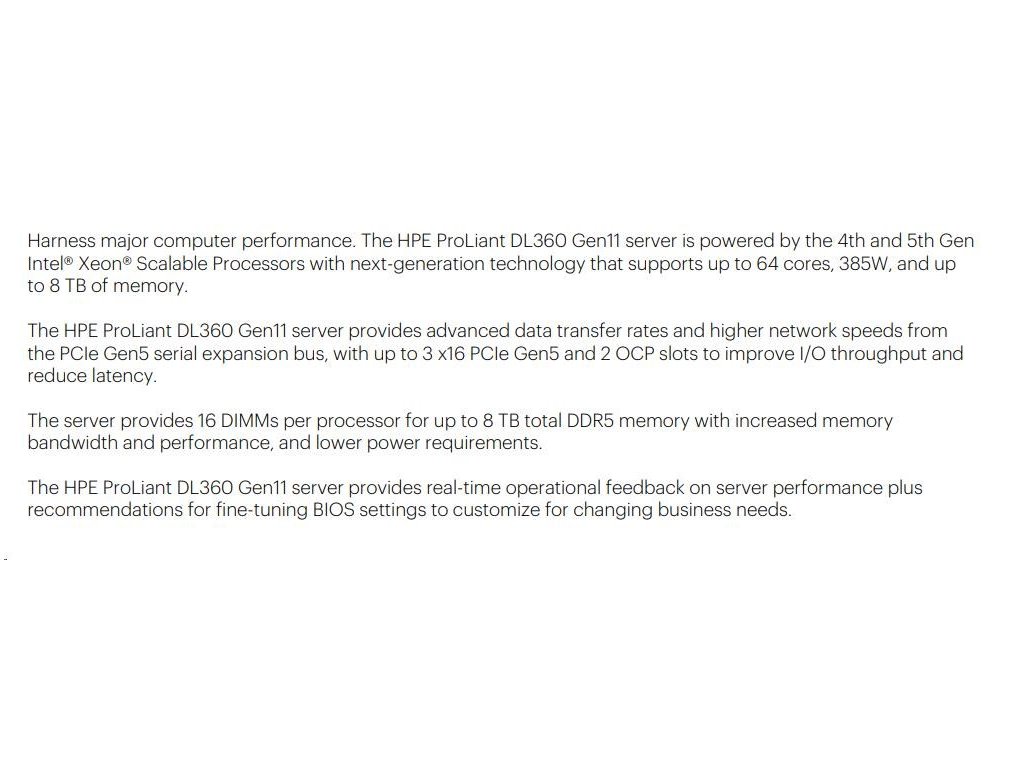 Harness major computer performance. The HPE ProLiant DL360 Gen11 server is powered by the 4th and 5th Gen Intel® Xeon® Scalable Processors with next-generation technology that supports up to 64 cores, 385W, and up to 8 TB of memory.

The HPE ProLiant DL360 Gen11 server provides advanced data transfer rates and higher network speeds from the PCIe Gen5 serial expansion bus, with up to 3 x16 PCIe Gen5 and 2 OCP slots to improve I/O throughput and reduce latency.

The server provides 16 DIMMs per processor for up to 8 TB total DDR5 memory with increased memory bandwidth and performance, and lower power requirements.

The HPE ProLiant DL360 Gen11 server provides real-time operational feedback on server performance plus recommendations for fine-tuning BIOS settings to customize for changing business needs.